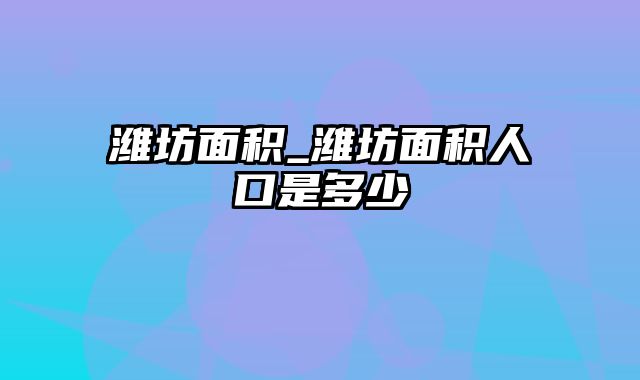 潍坊面积_潍坊面积人口是多少